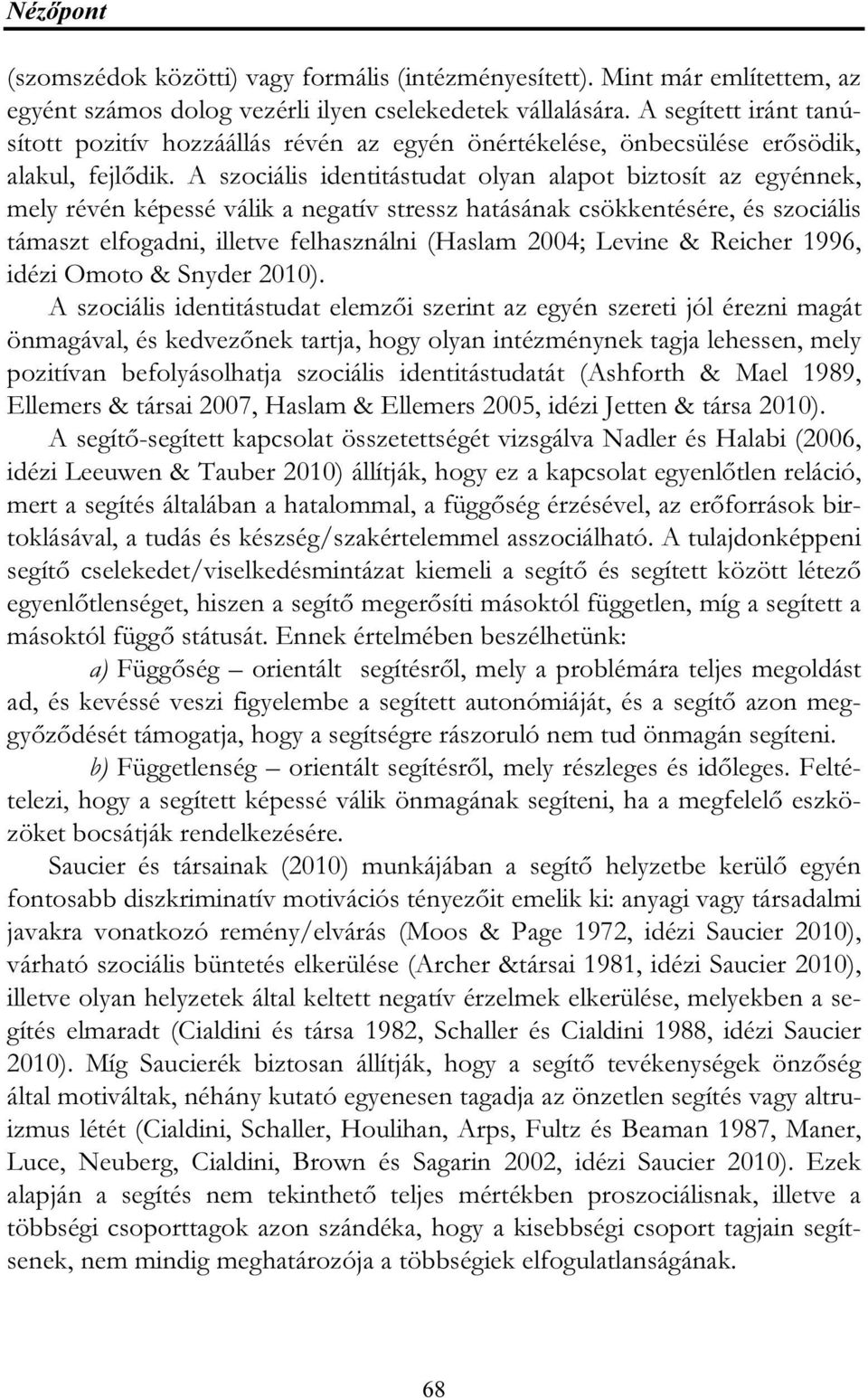 Nézőpont

(szomszédok közötti) vagy formális (intézményesített). Mint már említettem, az egyént számos dolog vezérli ilyen cselekedetek vállalására. A segített iránt tanúsított pozitív hozzáállás révén az egyén önértékelése, önbecsülése erősödik, alakul, fejlődik. A szociális identitástudat olyan alapot biztosít az egyénnek, mely révén képessé válik a negatív stressz hatásának csökkentésére, és szociális támaszt elfogadni, illetve felhasználni (Haslam 2004; Levine & Reicher 1996, idézi Omoto & Snyder 2010).

A szociális identitástudat elemzői szerint az egyén szereti jól érezni magát önmagával, és kedvezőnek tartja, hogy olyan intézménynek tagja lehessen, mely pozitívan befolyásolhatja szociális identitástudatát (Ashforth & Mael 1989, Ellemers & társai 2007, Haslam & Ellemers 2005, idézi Jetten & társa 2010).

A segítő-segített kapcsolat összetettségét vizsgálva Nadler és Halabi (2006, idézi Leeuwen & Tauber 2010) állítják, hogy ez a kapcsolat egyenlőtlen reláció, mert a segítés általában a hatalommal, a függőség érzésével, az erőforrások birtoklásával, a tudás és készség/szakértelemmel asszociálható. A tulajdonképpeni segítő cselekedet/viselkedésmintázat kiemeli a segítő és segített között létező egyenlőtlenséget, hiszen a segítő megerősíti másoktól független, míg a segített a másoktól függő státusát. Ennek értelmében beszélhetünk:

a) Függőség – orientált segítésről, mely a problémára teljes megoldást ad, és kevéssé veszi figyelembe a segített autonómiáját, és a segítő azon meggyőződését támogatja, hogy a segítségre rászoruló nem tud önmagán segíteni.

b) Függetlenség – orientált segítésről, mely részleges és időleges. Feltételezi, hogy a segített képessé válik önmagának segíteni, ha a megfelelő eszközöket bocsátják rendelkezésére.

Saucier és társainak (2010) munkájában a segítő helyzetbe kerülő egyén fontosabb diszkriminatív motivációs tényezőit emelik ki: anyagi vagy társadalmi javakra vonatkozó remény/elvárás (Moos & Page 1972, idézi Saucier 2010), várható szociális büntetés elkerülése (Archer &társai 1981, idézi Saucier 2010), illetve olyan helyzetek által keltett negatív érzelmek elkerülése, melyekben a segítés elmaradt (Cialdini és társa 1982, Schaller és Cialdini 1988, idézi Saucier 2010). Míg Saucierék biztosan állítják, hogy a segítő tevékenységek önzőség által motiváltak, néhány kutató egyenesen tagadja az önzetlen segítés vagy altruizmus létét (Cialdini, Schaller, Houlihan, Arps, Fultz és Beaman 1987, Maner, Luce, Neuberg, Cialdini, Brown és Sagarin 2002, idézi Saucier 2010). Ezek alapján a segítés nem tekinthető teljes mértékben proszociálisnak, illetve a többségi csoporttagok azon szándéka, hogy a kisebbségi csoport tagjain segítsenek, nem mindig meghatározója a többségiek elfogulatlanságának.

68